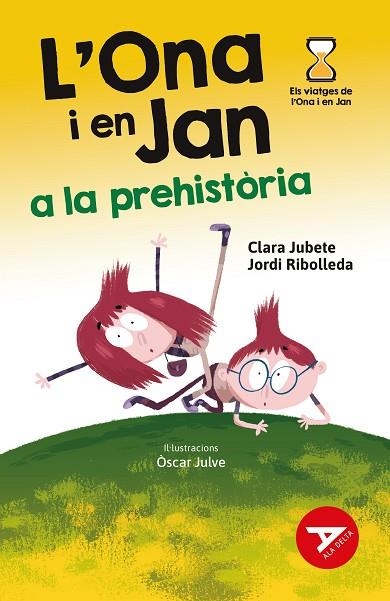 L'Ona i en Jan

Els viatges de l'Ona i en Jan

a la prehistòria

Clara Jubete
Jordi Ribolleda

Il·lustracions
Òscar Julve

ALA DELTA